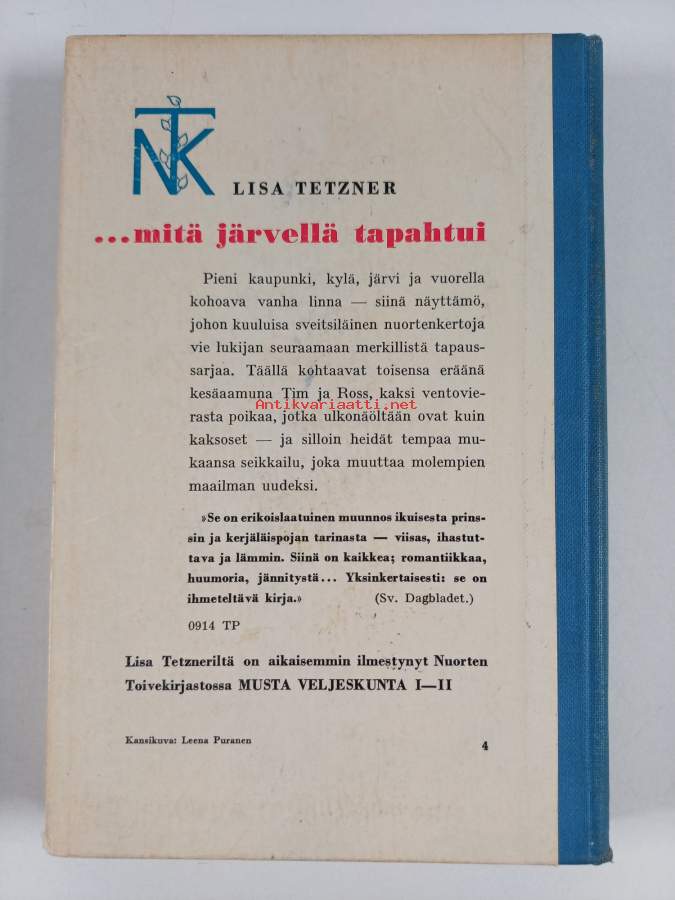 NTK

LISA TETZNER

...mitä järvellä tapahtui

Pieni kaupunki, kylä, järvi ja vuorella kohoava vanha linna — siinä näyttämö, johon kuuluisa sveitsiläinen nuortenkertoja vie lukijan seuraamaan merkillistä tapaussarjaa. Täällä kohtaavat toisensa eräänä kesäaamuna Tim ja Ross, kaksi ventovierasta poikaa, jotka ulkonäöltään ovat kuin kaksoset — ja silloin heidät tempaa mukaansa seikkailu, joka muuttaa molempien maailman uudeksi.

Antikvariaatti.net

»Se on erikoislaatuinen muunnos ikuisesta prinssin ja kerjäläispojan tarinasta — viisas, ihastuttava ja lämmin. Siinä on kaikkea; romantiikkaa, huumoria, jännitystä... Yksinkertaisesti: se on ihmeteltävä kirja.» (Sv. Dagbladet.)

0914 TP

Lisa Tetzneriltä on aikaisemmin ilmestynyt Nuorten Toivekirjastossa MUSTA VELJESKUNTA I—II

Kansikuva: Leena Puranen

4